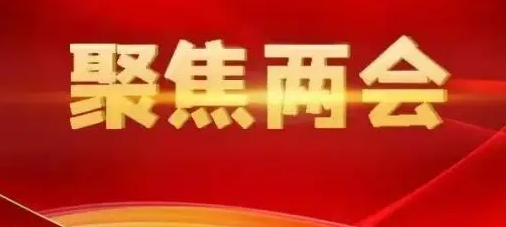 聚焦两会